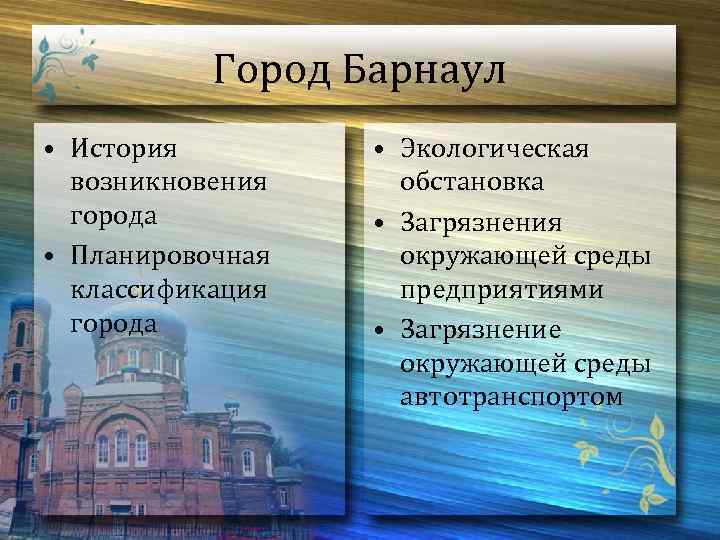 Город Барнаул

• История возникновения города
• Планировочная классификация города

• Экологическая обстановка
• Загрязнения окружающей среды предприятиями
• Загрязнение окружающей среды автотранспортом